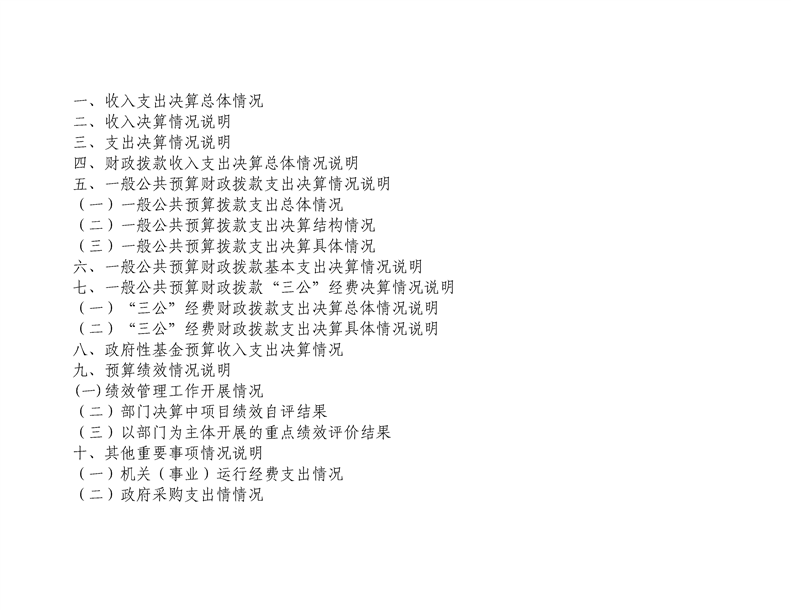 一、收入支出决算总体情况
二、收入决算情况说明
三、支出决算情况说明
四、财政拨款收入支出决算总体情况说明
五、一般公共预算财政拨款支出决算情况说明
（一）一般公共预算拨款支出总体情况
（二）一般公共预算拨款支出决算结构情况
（三）一般公共预算拨款支出决算具体情况
六、一般公共预算财政拨款基本支出决算情况说明
七、一般公共预算财政拨款“三公”经费决算情况说明
（一）“三公”经费财政拨款支出决算总体情况说明
（二）“三公”经费财政拨款支出决算具体情况说明
八、政府性基金预算收入支出决算情况
九、预算绩效情况说明
(一)绩效管理工作开展情况
（二）部门决算中项目绩效自评结果
（三）以部门为主体开展的重点绩效评价结果
十、其他重要事项情况说明
（一）机关（事业）运行经费支出情况
（二）政府采购支出情情况